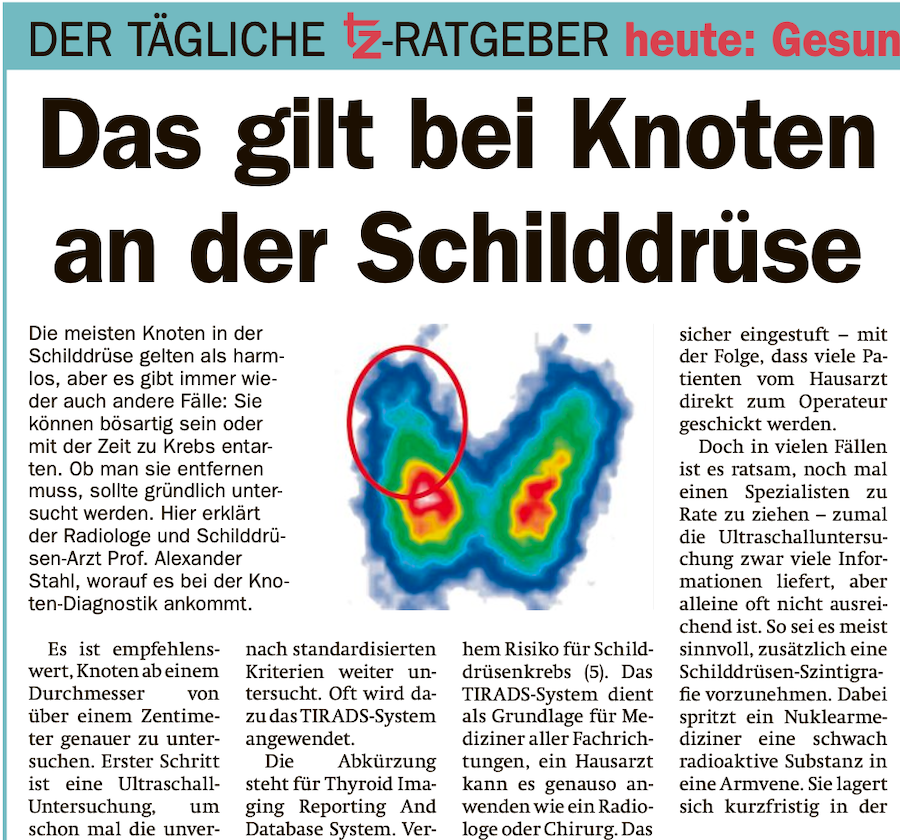 DER TÄGLICHE tz-RATGEBER heute: Gesun

Das gilt bei Knoten an der Schilddrüse

Die meisten Knoten in der Schilddrüse gelten als harmlos, aber es gibt immer wieder auch andere Fälle: Sie können bösartig sein oder mit der Zeit zu Krebs entarten. Ob man sie entfernen muss, sollte gründlich untersucht werden. Hier erklärt der Radiologe und Schilddrüsen-Arzt Prof. Alexander Stahl, worauf es bei der Knoten-Diagnostik ankommt.

Es ist empfehlenswert, Knoten ab einem Durchmesser von über einem Zentimeter genauer zu untersuchen. Erster Schritt ist eine Ultraschall-Untersuchung, um schon mal die unver-

nach standardisierten Kriterien weiter untersucht. Oft wird dazu das TIRADS-System angewendet.

Die Abkürzung steht für Thyroid Imaging Reporting And Database System. Ver-

hem Risiko für Schilddrüsenkrebs (5). Das TIRADS-System dient als Grundlage für Mediziner aller Fachrichtungen, ein Hausarzt kann es genauso anwenden wie ein Radiologe oder Chirurg. Das

sicher eingestuft – mit der Folge, dass viele Patienten vom Hausarzt direkt zum Operateur geschickt werden.

Doch in vielen Fällen ist es ratsam, noch mal einen Spezialisten zu Rate zu ziehen – zumal die Ultraschalluntersuchung zwar viele Informationen liefert, aber alleine oft nicht ausreichend ist. So sei es meist sinnvoll, zusätzlich eine Schilddrüsen-Szintigrafie vorzunehmen. Dabei spritzt ein Nuklearmediziner eine schwach radioaktive Substanz in eine Armvene. Sie lagert sich kurzfristig in der